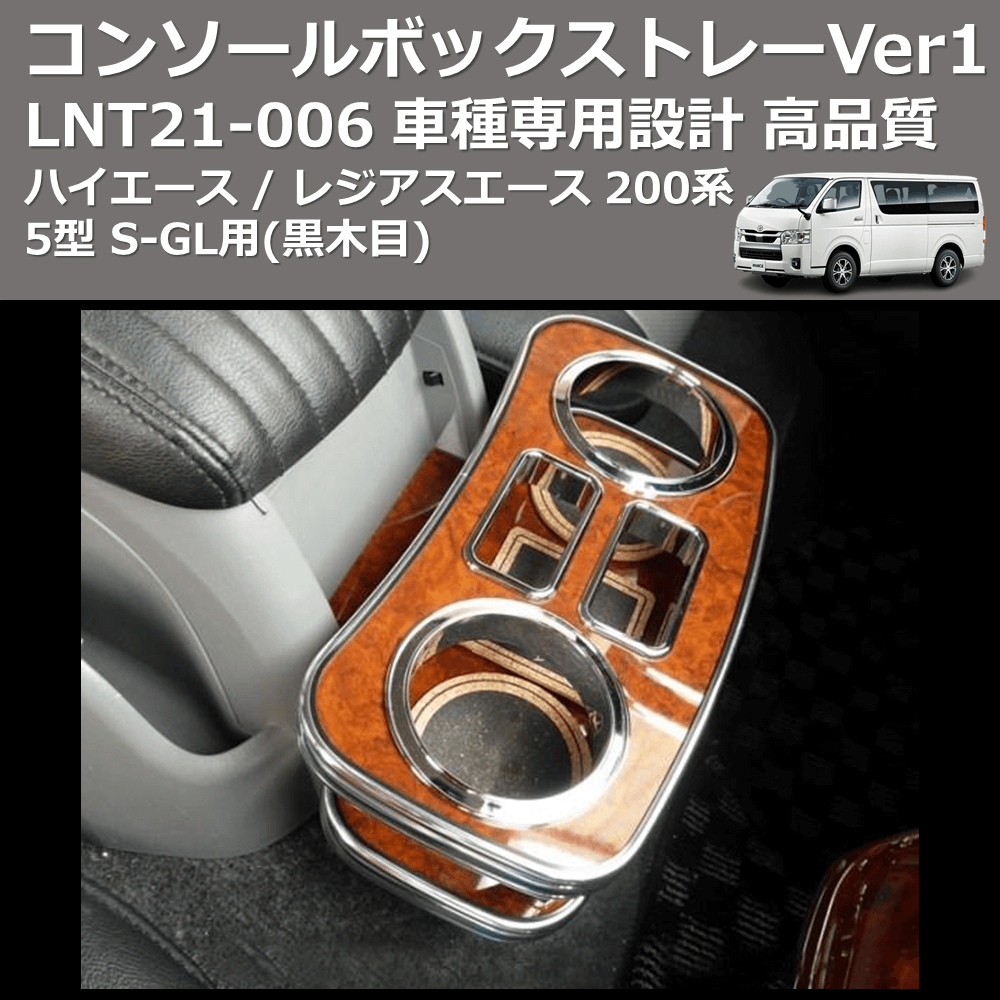 コンソールボックストレーVer1
LNT21-006 車種専用設計 高品質
ハイエース / レジアスエース 200系
5型 S-GL用(黒木目)